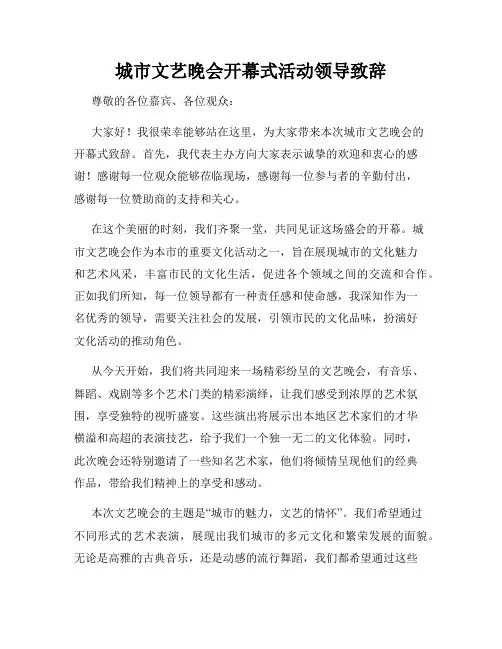 城市文艺晚会开幕式活动领导致辞

尊敬的各位嘉宾、各位观众：

大家好！我很荣幸能够站在这里，为大家带来本次城市文艺晚会的开幕式致辞。首先，我代表主办方向大家表示诚挚的欢迎和衷心的感谢！感谢每一位观众能够莅临现场，感谢每一位参与者的辛勤付出，感谢每一位赞助商的支持和关心。

在这个美丽的时刻，我们齐聚一堂，共同见证这场盛会的开幕。城市文艺晚会作为本市的重要文化活动之一，旨在展现城市的文化魅力和艺术风采，丰富市民的文化生活，促进各个领域之间的交流和合作。正如我们所知，每一位领导都有一种责任感和使命感，我深知作为一名优秀的领导，需要关注社会的发展，引领市民的文化品味，扮演好文化活动的推动角色。

从今天开始，我们将共同迎来一场精彩纷呈的文艺晚会，有音乐、舞蹈、戏剧等多个艺术门类的精彩演绎，让我们感受到浓厚的艺术氛围，享受独特的视听盛宴。这些演出将展示出本地区艺术家们的才华横溢和高超的表演技艺，给予我们一个独一无二的文化体验。同时，此次晚会还特别邀请了一些知名艺术家，他们将倾情呈现他们的经典作品，带给我们精神上的享受和感动。

本次文艺晚会的主题是“城市的魅力，文艺的情怀”。我们希望通过不同形式的艺术表演，展现出我们城市的多元文化和繁荣发展的面貌。无论是高雅的古典音乐，还是动感的流行舞蹈，我们都希望通过这些